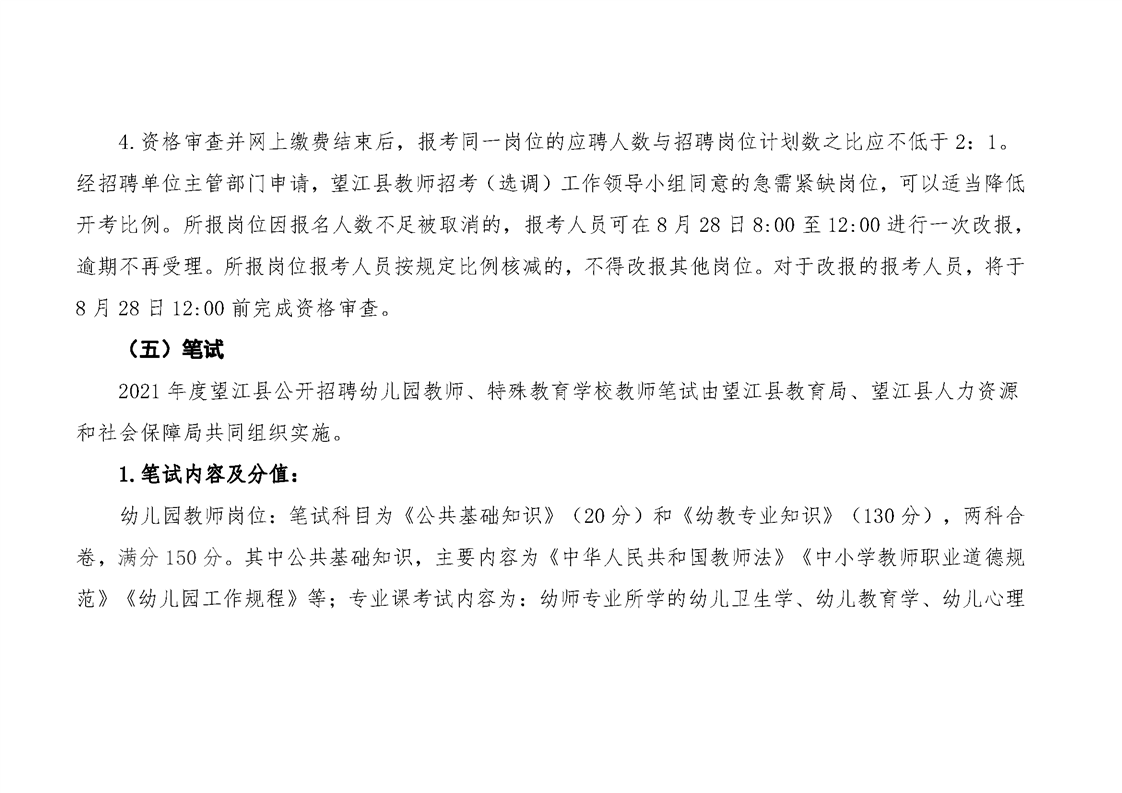 4.资格审查并网上缴费结束后，报考同一岗位的应聘人数与招聘岗位计划数之比应不低于2：1。经招聘单位主管部门申请，望江县教师招考（选调）工作领导小组同意的急需紧缺岗位，可以适当降低开考比例。所报岗位因报名人数不足被取消的，报考人员可在8月28日8:00至12:00进行一次改报，逾期不再受理。所报岗位报考人员按规定比例核减的，不得改报其他岗位。对于改报的报考人员，将于8月28日12:00前完成资格审查。

（五）笔试

2021年度望江县公开招聘幼儿园教师、特殊教育学校教师笔试由望江县教育局、望江县人力资源和社会保障局共同组织实施。

1.笔试内容及分值：

幼儿园教师岗位：笔试科目为《公共基础知识》（20分）和《幼教专业知识》（130分），两科合卷，满分150分。其中公共基础知识，主要内容为《中华人民共和国教师法》《中小学教师职业道德规范》《幼儿园工作规程》等；专业课考试内容为：幼师专业所学的幼儿卫生学、幼儿教育学、幼儿心理